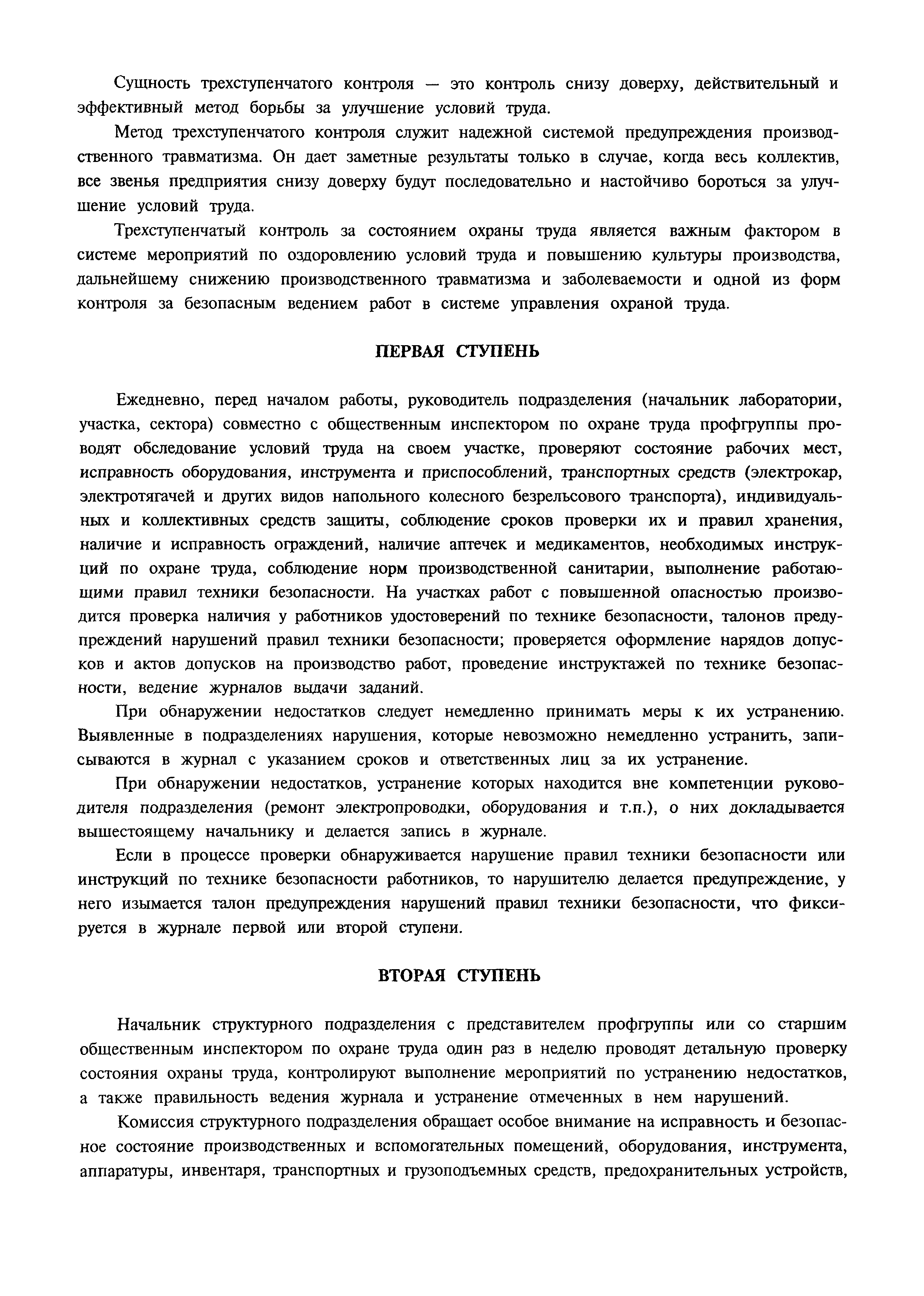 Сущность трехступенчатого контроля — это контроль снизу доверху, действительный и эффективный метод борьбы за улучшение условий труда.

Метод трехступенчатого контроля служит надежной системой предупреждения производственного травматизма. Он дает заметные результаты только в случае, когда весь коллектив, все звенья предприятия снизу доверху будут последовательно и настойчиво бороться за улучшение условий труда.

Трехступенчатый контроль за состоянием охраны труда является важным фактором в системе мероприятий по оздоровлению условий труда и повышению культуры производства, дальнейшему снижению производственного травматизма и заболеваемости и одной из форм контроля за безопасным ведением работ в системе управления охраной труда.

ПЕРВАЯ СТУПЕНЬ

Ежедневно, перед началом работы, руководитель подразделения (начальник лаборатории, участка, сектора) совместно с общественным инспектором по охране труда профгруппы проводят обследование условий труда на своем участке, проверяют состояние рабочих мест, исправность оборудования, инструмента и приспособлений, транспортных средств (электрокар, электротягачей и других видов напольного колесного безрельсового транспорта), индивидуальных и коллективных средств защиты, соблюдение сроков проверки их и правил хранения, наличие и исправность ограждений, наличие аптечек и медикаментов, необходимых инструкций по охране труда, соблюдение норм производственной санитарии, выполнение работающими правил техники безопасности. На участках работ с повышенной опасностью производится проверка наличия у работников удостоверений по технике безопасности, талонов предупреждений нарушений правил техники безопасности; проверяется оформление нарядов допусков и актов допусков на производство работ, проведение инструктажей по технике безопасности, ведение журналов выдачи заданий.

При обнаружении недостатков следует немедленно принимать меры к их устранению. Выявленные в подразделениях нарушения, которые невозможно немедленно устранить, записываются в журнал с указанием сроков и ответственных лиц за их устранение.

При обнаружении недостатков, устранение которых находится вне компетенции руководителя подразделения (ремонт электропроводки, оборудования и т.п.), о них докладывается вышестоящему начальнику и делается запись в журнале.

Если в процессе проверки обнаруживается нарушение правил техники безопасности или инструкций по технике безопасности работников, то нарушителю делается предупреждение, у него изымается талон предупреждения нарушений правил техники безопасности, что фиксируется в журнале первой или второй ступени.

ВТОРАЯ СТУПЕНЬ

Начальник структурного подразделения с представителем профгруппы или со старшим общественным инспектором по охране труда один раз в неделю проводят детальную проверку состояния охраны труда, контролируют выполнение мероприятий по устранению недостатков, а также правильность ведения журнала и устранение отмеченных в нем нарушений.

Комиссия структурного подразделения обращает особое внимание на исправность и безопасное состояние производственных и вспомогательных помещений, оборудования, инструмента, аппаратуры, инвентаря, транспортных и грузоподъемных средств, предохранительных устройств,